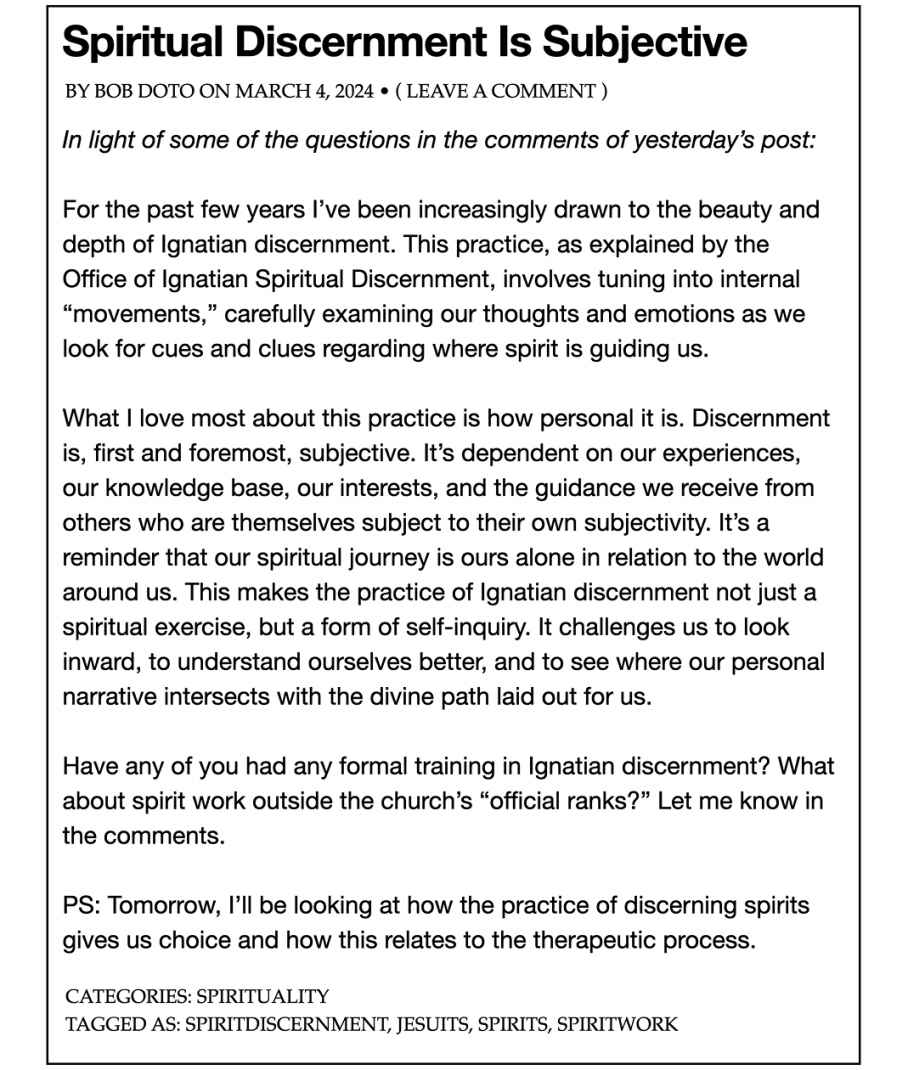 Spiritual Discernment Is Subjective

BY BOB DOTO ON MARCH 4, 2024 • ( LEAVE A COMMENT )

In light of some of the questions in the comments of yesterday's post:

For the past few years I've been increasingly drawn to the beauty and depth of Ignatian discernment. This practice, as explained by the Office of Ignatian Spiritual Discernment, involves tuning into internal "movements," carefully examining our thoughts and emotions as we look for cues and clues regarding where spirit is guiding us.

What I love most about this practice is how personal it is. Discernment is, first and foremost, subjective. It's dependent on our experiences, our knowledge base, our interests, and the guidance we receive from others who are themselves subject to their own subjectivity. It's a reminder that our spiritual journey is ours alone in relation to the world around us. This makes the practice of Ignatian discernment not just a spiritual exercise, but a form of self-inquiry. It challenges us to look inward, to understand ourselves better, and to see where our personal narrative intersects with the divine path laid out for us.

Have any of you had any formal training in Ignatian discernment? What about spirit work outside the church's "official ranks?" Let me know in the comments.

PS: Tomorrow, I'll be looking at how the practice of discerning spirits gives us choice and how this relates to the therapeutic process.

CATEGORIES: SPIRITUALITY
TAGGED AS: SPIRITDISCERNMENT, JESUITS, SPIRITS, SPIRITWORK